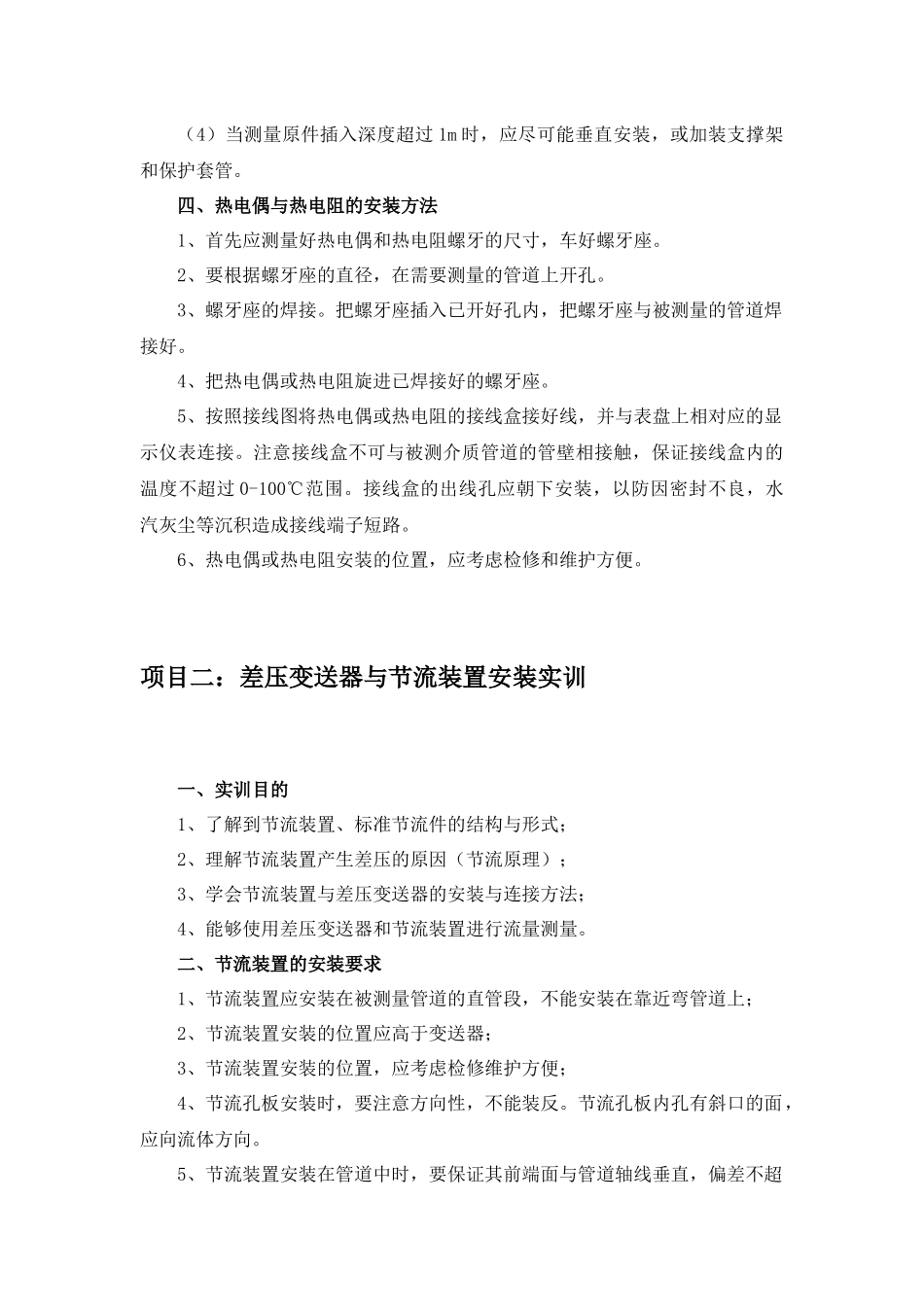 （4）当测量原件插入深度超过 1m 时，应尽可能垂直安装，或加装支撑架和保护套管。

四、热电偶与热电阻的安装方法

1、首先应测量好热电偶和热电阻螺牙的尺寸，车好螺牙座。

2、要根据螺牙座的直径，在需要测量的管道上开孔。

3、螺牙座的焊接。把螺牙座插入已开好孔内，把螺牙座与被测量的管道焊接好。

4、把热电偶或热电阻旋进已焊接好的螺牙座。

5、按照接线图将热电偶或热电阻的接线盒接好线，并与表盘上相对应的显示仪表连接。注意接线盒不可与被测介质管道的管壁相接触，保证接线盒内的温度不超过 0-100℃范围。接线盒的出线孔应朝下安装，以防因密封不良，水汽灰尘等沉积造成接线端子短路。

6、热电偶或热电阻安装的位置，应考虑检修和维护方便。

项目二：差压变送器与节流装置安装实训

一、实训目的

1、了解到节流装置、标准节流件的结构与形式；

2、理解节流装置产生差压的原因（节流原理）；

3、学会节流装置与差压变送器的安装与连接方法；

4、能够使用差压变送器和节流装置进行流量测量。

二、节流装置的安装要求

1、节流装置应安装在被测量管道的直管段，不能安装在靠近弯管道上；

2、节流装置安装的位置应高于变送器；

3、节流装置安装的位置，应考虑检修维护方便；

4、节流孔板安装时，要注意方向性，不能装反。节流孔板内孔有斜口的面，应向流体方向。

5、节流装置安装在管道中时，要保证其前端面与管道轴线垂直，偏差不超